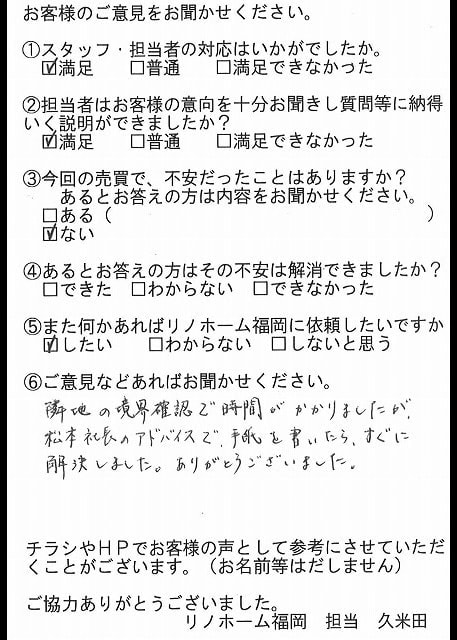 お客様のご意見をお聞かせください。

①スタッフ・担当者の対応はいかがでしたか。
☑満足 ☐普通 ☐満足できなかった

②担当者はお客様の意向を十分お聞きし質問等に納得いく説明ができましたか？
☑満足 ☐普通 ☐満足できなかった

③今回の売買で、不安だったことはありますか？
あるとお答えの方は内容をお聞かせください。
☐ある（ ）
☑ない

④あるとお答えの方はその不安は解消できましたか？
☐できた ☐わからない ☐できなかった

⑤また何かあればリノホーム福岡に依頼したいですか
☑したい ☐わからない ☐しないと思う

⑥ご意見などあればお聞かせください。
隣地の境界確認で時間がかかりましたが、松本社長のアドバイスで、手紙を書いたら、すぐに解決しました。ありがとうございました。

チラシやHPでお客様の声として参考にさせていただくことがございます。（お名前等はだしません）

ご協力ありがとうございました。
リノホーム福岡 担当 久米田